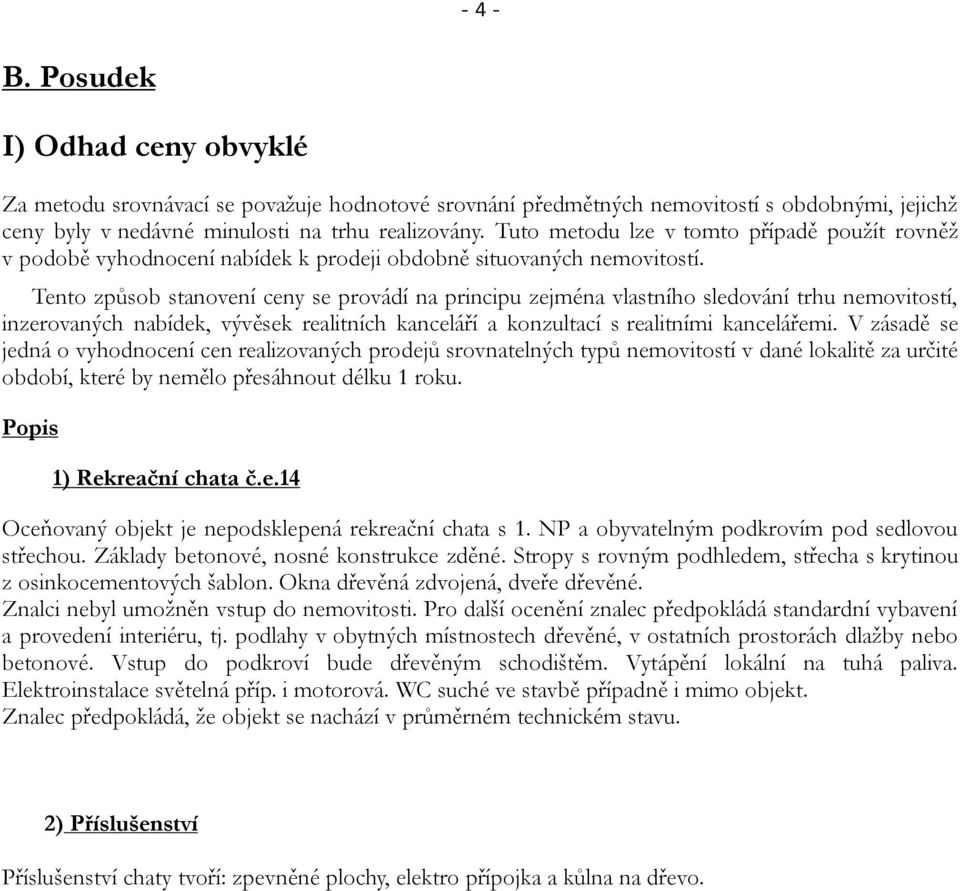 - 4 -

B. Posudek

I) Odhad ceny obvyklé

Za metodu srovnávací se považuje hodnotové srovnání předmětných nemovitostí s obdobnými, jejichž ceny byly v nedávné minulosti na trhu realizovány. Tuto metodu lze v tomto případě použít rovněž v podobě vyhodnocení nabídek k prodeji obdobně situovaných nemovitostí.

Tento způsob stanovení ceny se provádí na principu zejména vlastního sledování trhu nemovitostí, inzerovaných nabídek, vývěsek realitních kanceláří a konzultací s realitními kancelářemi. V zásadě se jedná o vyhodnocení cen realizovaných prodejů srovnatelných typů nemovitostí v dané lokalitě za určité období, které by nemělo přesáhnout délku 1 roku.

Popis

1) Rekreační chata č.e.14

Oceňovaný objekt je nepodsklepená rekreační chata s 1. NP a obyvatelným podkrovím pod sedlovou střechou. Základy betonové, nosné konstrukce zděné. Stropy s rovným podhledem, střecha s krytinou z osinkocementových šablon. Okna dřevěná zdvojená, dveře dřevěné.
Znalci nebyl umožněn vstup do nemovitosti. Pro další ocenění znalec předpokládá standardní vybavení a provedení interiéru, tj. podlahy v obytných místnostech dřevěné, v ostatních prostorách dlažby nebo betonové. Vstup do podkroví bude dřevěným schodištěm. Vytápění lokální na tuhá paliva. Elektroinstalace světelná příp. i motorová. WC suché ve stavbě případně i mimo objekt.
Znalec předpokládá, že objekt se nachází v průměrném technickém stavu.

2) Příslušenství

Příslušenství chaty tvoří: zpevněné plochy, elektro přípojka a kůlna na dřevo.